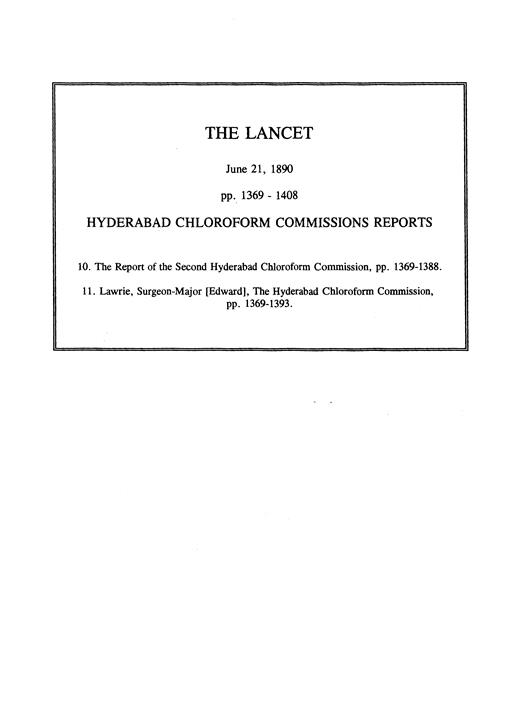 THE LANCET

June 21, 1890

pp. 1369 - 1408

HYDERABAD CHLOROFORM COMMISSIONS REPORTS

10. The Report of the Second Hyderabad Chloroform Commission, pp. 1369-1388.

11. Lawrie, Surgeon-Major [Edward], The Hyderabad Chloroform Commission, pp. 1369-1393.